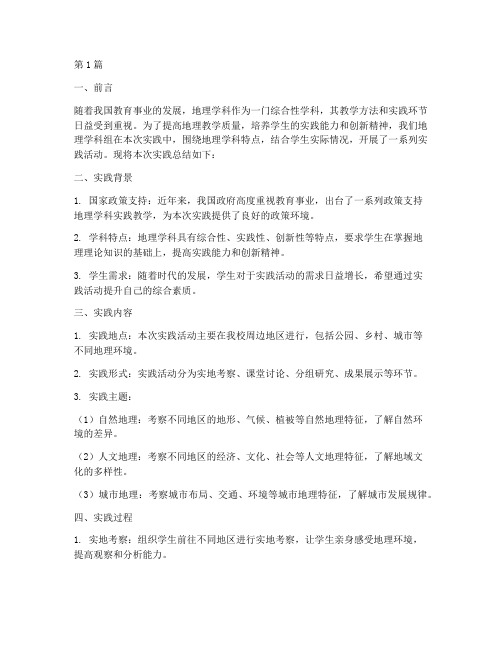 第1篇

一、前言

随着我国教育事业的发展，地理学科作为一门综合性学科，其教学方法和实践环节日益受到重视。为了提高地理教学质量，培养学生的实践能力和创新精神，我们地理学科组在本次实践中，围绕地理学科特点，结合学生实际情况，开展了一系列实践活动。现将本次实践总结如下：

二、实践背景

1. 国家政策支持：近年来，我国政府高度重视教育事业，出台了一系列政策支持地理学科实践教学，为本次实践提供了良好的政策环境。

2. 学科特点：地理学科具有综合性、实践性、创新性等特点，要求学生在掌握地理理论知识的基础上，提高实践能力和创新精神。

3. 学生需求：随着时代的发展，学生对于实践活动的需求日益增长，希望通过实践活动提升自己的综合素质。

三、实践内容

1. 实践地点：本次实践活动主要在我校周边地区进行，包括公园、乡村、城市等不同地理环境。

2. 实践形式：实践活动分为实地考察、课堂讨论、分组研究、成果展示等环节。

3. 实践主题：

（1）自然地理：考察不同地区的地形、气候、植被等自然地理特征，了解自然环境的差异。

（2）人文地理：考察不同地区的经济、文化、社会等人文地理特征，了解地域文化的多样性。

（3）城市地理：考察城市布局、交通、环境等城市地理特征，了解城市发展规律。

四、实践过程

1. 实地考察：组织学生前往不同地区进行实地考察，让学生亲身感受地理环境，提高观察和分析能力。